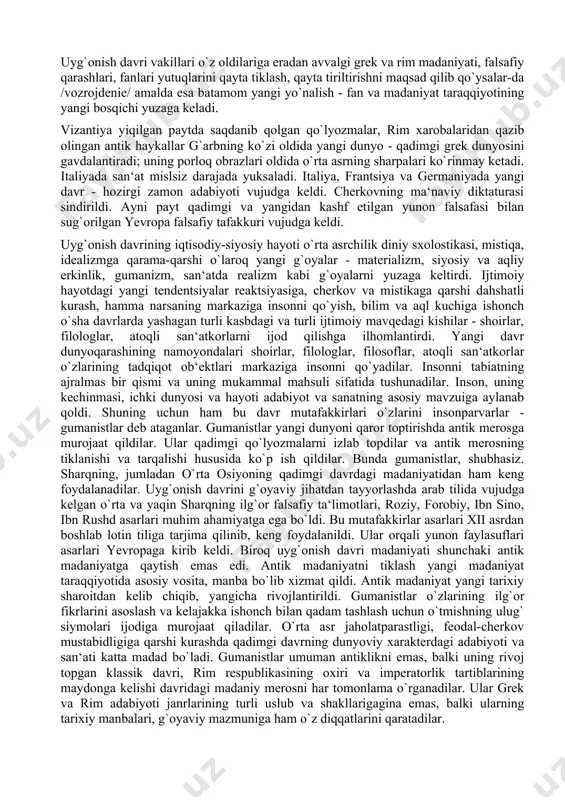 Uyg`onish davri vakillari o`z oldilariga eradan avvalgi grek va rim madaniyati, falsafiy qarashlari, fanlari yutuqlarini qayta tiklash, qayta tiriltirishni maqsad qilib qo`ysalar-da /vozrojdenie/ amalda esa batamom yangi yo`nalish - fan va madaniyat taraqqiyotining yangi bosqichi yuzaga keladi.

Vizantiya yiqilgan paytda saqdanib qolgan qo`lyozmalar, Rim xarobalaridan qazib olingan antik haykallar G`arbning ko`zi oldida yangi dunyo - qadimgi grek dunyosini gavdalantiradi; uning porloq obrazlari oldida o`rta asrning sharpalari ko`rinmay ketadi. Italiyada san‘at mislsiz darajada yuksaladi. Italiya, Frantsiya va Germaniyada yangi davr - hozirgi zamon adabiyoti vujudga keldi. Cherkovning ma‘naviy diktaturasi sindirildi. Ayni payt qadimgi va yangidan kashf etilgan yunon falsafasi bilan sug`orilgan Yevropa falsafiy tafakkuri vujudga keldi.

Uyg`onish davrining iqtisodiy-siyosiy hayoti o`rta asrchilik diniy sxolostikasi, mistiqa, idealizmga qarama-qarshi o`laroq yangi g`oyalar - materializm, siyosiy va aqliy erkinlik, gumanizm, san‘atda realizm kabi g`oyalarni yuzaga keltirdi. Ijtimoiy hayotdagi yangi tendentsiyalar reaktsiyasiga, cherkov va mistikaga qarshi dahshatli kurash, hamma narsaning markaziga insonni qo`yish, bilim va aql kuchiga ishonch o`sha davrlarda yashagan turli kasbdagi va turli ijtimoiy mavqedagi kishilar - shoirlar, filologlar, atoqli san‘atkorlarni ijod qilishga ilhomlantirdi. Yangi davr dunyoqarashining namoyondalari shoirlar, filologlar, filosoflar, atoqli san‘atkorlar o`zlarining tadqiqot ob‘ektlari markaziga insonni qo`yadilar. Insonni tabiatning ajralmas bir qismi va uning mukammal mahsuli sifatida tushunadilar. Inson, uning kechinmasi, ichki dunyosi va hayoti adabiyot va sanatning asosiy mavzuiga aylanab qoldi. Shuning uchun ham bu davr mutafakkirlari o`zlarini insonparvarlar - gumanistlar deb ataganlar. Gumanistlar yangi dunyoni qaror toptirishda antik merosga murojaat qildilar. Ular qadimgi qo`lyozmalarni izlab topdilar va antik merosning tiklanishi va tarqalishi hususida ko`p ish qildilar. Bunda gumanistlar, shubhasiz. Sharqning, jumladan O`rta Osiyoning qadimgi davrdagi madaniyatidan ham keng foydalanadilar. Uyg`onish davrini g`oyaviy jihatdan tayyorlashda arab tilida vujudga kelgan o`rta va yaqin Sharqning ilg`or falsafiy ta‘limotlari, Roziy, Forobiy, Ibn Sino, Ibn Rushd asarlari muhim ahamiyatga ega bo`ldi. Bu mutafakkirlar asarlari XII asrdan boshlab lotin tiliga tarjima qilinib, keng foydalanildi. Ular orqali yunon faylasuflari asarlari Yevropaga kirib keldi. Biroq uyg`onish davri madaniyati shunchaki antik madaniyatga qaytish emas edi. Antik madaniyatni tiklash yangi madaniyat taraqqiyotida asosiy vosita, manba bo`lib xizmat qildi. Antik madaniyat yangi tarixiy sharoitdan kelib chiqib, yangicha rivojlantirildi. Gumanistlar o`zlarining ilg`or fikrlarini asoslash va kelajakka ishonch bilan qadam tashlash uchun o`tmishning ulug` siymolari ijodiga murojaat qiladilar. O`rta asr jaholatparastligi, feodal-cherkov mustabidligiga qarshi kurashda qadimgi davrning dunyoviy xarakterdagi adabiyoti va san‘ati katta madad bo`ladi. Gumanistlar umuman antiklikni emas, balki uning rivoj topgan klassik davri, Rim respublikasining oxiri va imperatorlik tartiblarining maydonga kelishi davridagi madaniy merosni har tomonlama o`rganadilar. Ular Grek va Rim adabiyoti janrlarining turli uslub va shakllarigagina emas, balki ularning tarixiy manbalari, g`oyaviy mazmuniga ham o`z diqqatlarini qaratadilar.